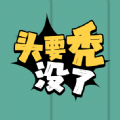 头要秃
没了